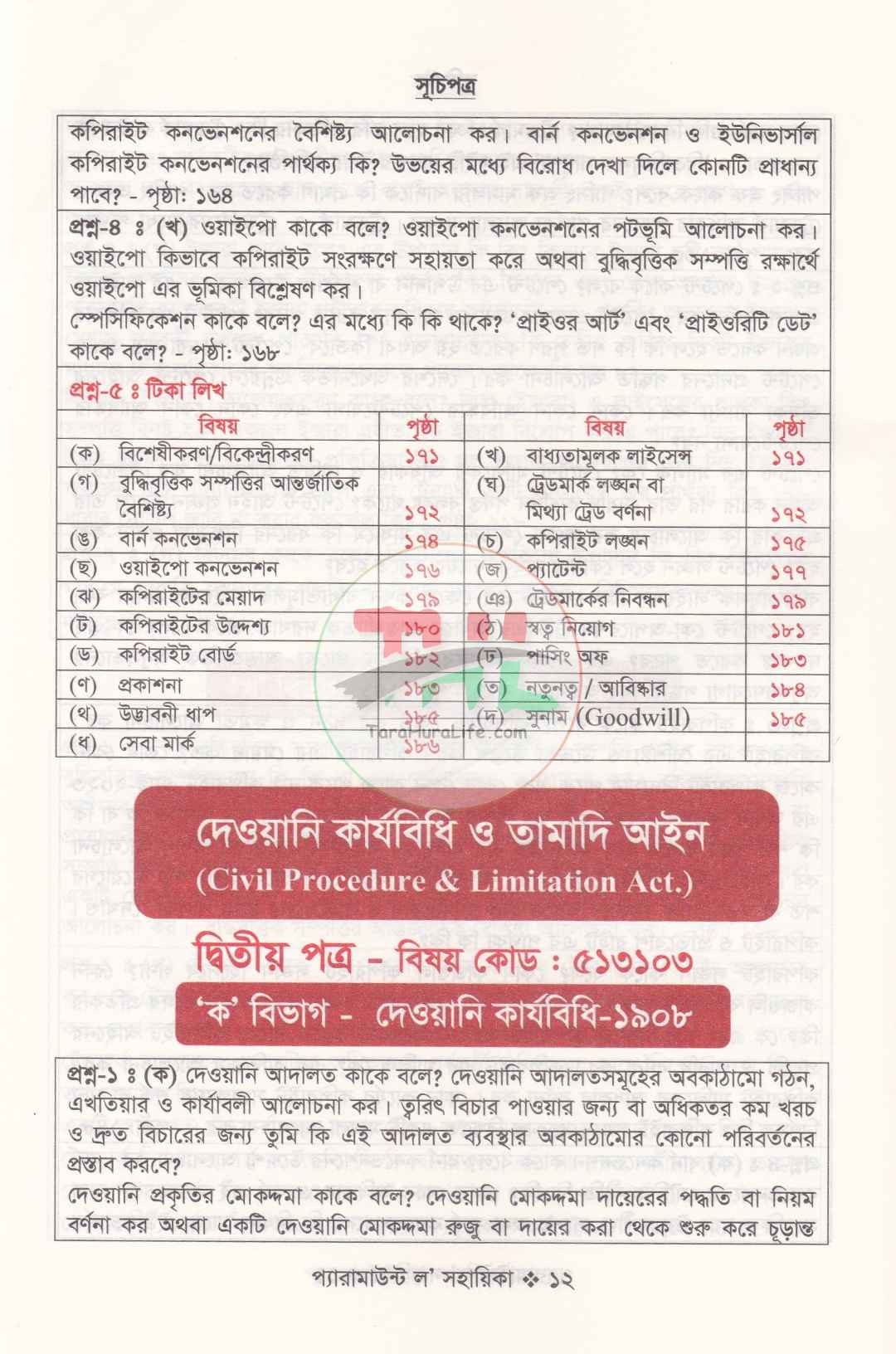 সূচিপত্র

কপিরাইট কনভেনশনের বৈশিষ্ট্য আলোচনা কর। বার্ন কনভেনশন ও ইউনিভার্সাল কপিরাইট কনভেনশনের পার্থক্য কি? উভয়ের মধ্যে বিরোধ দেখা দিলে কোনটি প্রাধান্য পাবে? - পৃষ্ঠা: ১৬৪

প্রশ্ন-৪ ঃ (খ) ওয়াইপো কাকে বলে? ওয়াইপো কনভেনশনের পটভূমি আলোচনা কর। ওয়াইপো কিভাবে কপিরাইট সংরক্ষণে সহায়তা করে অথবা বুদ্ধিবৃত্তিক সম্পত্তি রক্ষার্থে ওয়াইপো এর ভূমিকা বিশ্লেষণ কর।
স্পেসিফিকেশন কাকে বলে? এর মধ্যে কি কি থাকে? 'প্রাইওর আর্ট' এবং 'প্রাইওরিটি ডেট' কাকে বলে? - পৃষ্ঠা: ১৬৮

প্রশ্ন-৫ ঃ টিকা লিখ

| বিষয় | পৃষ্ঠা | বিষয় | পৃষ্ঠা |
|---|---|---|---|
| (ক) বিশেষীকরণ/বিকেন্দ্রীকরণ | ১৭১ | (খ) বাধ্যতামূলক লাইসেন্স | ১৭১ |
| (গ) বুদ্ধিবৃত্তিক সম্পত্তির আন্তর্জাতিক বৈশিষ্ট্য | ১৭২ | (ঘ) ট্রেডমার্ক লঙ্ঘন বা মিথ্যা ট্রেড বর্ণনা | ১৭২ |
| (ঙ) বার্ন কনভেনশন | ১৭৪ | (চ) কপিরাইট লঙ্ঘন | ১৭৫ |
| (ছ) ওয়াইপো কনভেনশন | ১৭৬ | (জ) প্যাটেন্ট | ১৭৭ |
| (ঝ) কপিরাইটের মেয়াদ | ১৭৯ | (ঞ) ট্রেডমার্কের নিবন্ধন | ১৭৯ |
| (ট) কপিরাইটের উদ্দেশ্য | ১৮০ | (ঠ) স্বত্ব নিয়োগ | ১৮১ |
| (ড) কপিরাইট বোর্ড | ১৮২ | (ঢ) পাসিং অফ | ১৮৩ |
| (ণ) প্রকাশনা | ১৮৩ | (ত) নতুনত্ব / আবিষ্কার | ১৮৪ |
| (থ) উদ্ভাবনী ধাপ | ১৮৫ | (দ) সুনাম (Goodwill) | ১৮৫ |
| (ধ) সেবা মার্ক | ১৮৬ | | |

TaraHuraLife.com

দেওয়ানি কার্যবিধি ও তামাদি আইন
(Civil Procedure & Limitation Act.)

দ্বিতীয় পত্র - বিষয় কোড : ৫১৩১০৩

'ক' বিভাগ - দেওয়ানি কার্যবিধি-১৯০৮

প্রশ্ন-১ ঃ (ক) দেওয়ানি আদালত কাকে বলে? দেওয়ানি আদালতসমূহের অবকাঠামো গঠন, এখতিয়ার ও কার্যাবলী আলোচনা কর। ত্বরিৎ বিচার পাওয়ার জন্য বা অধিকতর কম খরচ ও দ্রুত বিচারের জন্য তুমি কি এই আদালত ব্যবস্থার অবকাঠামোর কোনো পরিবর্তনের প্রস্তাব করবে?
দেওয়ানি প্রকৃতির মোকদ্দমা কাকে বলে? দেওয়ানি মোকদ্দমা দায়েরের পদ্ধতি বা নিয়ম বর্ণনা কর অথবা একটি দেওয়ানি মোকদ্দমা রুজু বা দায়ের করা থেকে শুরু করে চূড়ান্ত

প্যারামাউন্ট ল' সহায়িকা ❖ ১২